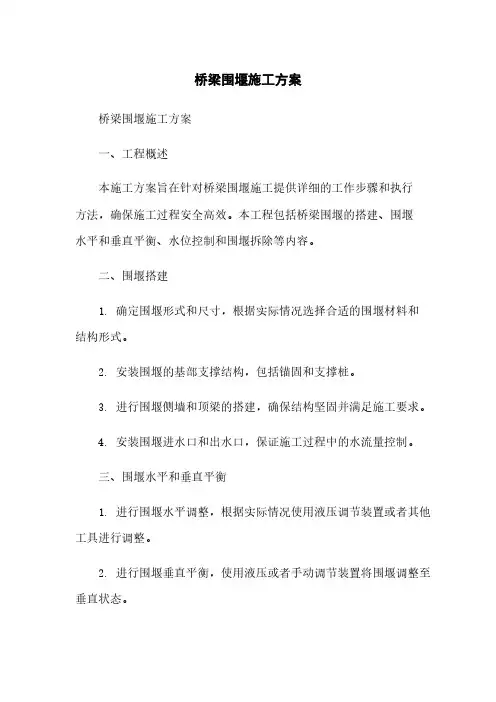 桥梁围堰施工方案

桥梁围堰施工方案

一、工程概述

本施工方案旨在针对桥梁围堰施工提供详细的工作步骤和执行方法，确保施工过程安全高效。本工程包括桥梁围堰的搭建、围堰水平和垂直平衡、水位控制和围堰拆除等内容。

二、围堰搭建

1. 确定围堰形式和尺寸，根据实际情况选择合适的围堰材料和结构形式。

2. 安装围堰的基部支撑结构，包括锚固和支撑桩。

3. 进行围堰侧墙和顶梁的搭建，确保结构坚固并满足施工要求。

4. 安装围堰进水口和出水口，保证施工过程中的水流量控制。

三、围堰水平和垂直平衡

1. 进行围堰水平调整，根据实际情况使用液压调节装置或者其他工具进行调整。

2. 进行围堰垂直平衡，使用液压或者手动调节装置将围堰调整至垂直状态。